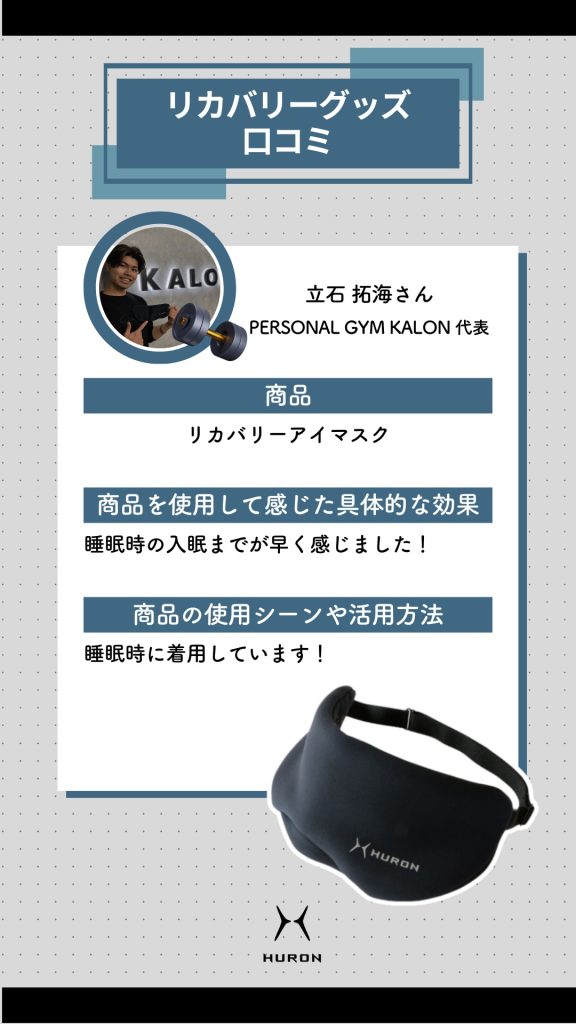 リカバリーグッズ
口コミ

KALO

立石 拓海さん
PERSONAL GYM KALON 代表

商品
リカバリーアイマスク

商品を使用して感じた具体的な効果
睡眠時の入眠までが早く感じました！

商品の使用シーンや活用方法
睡眠時に着用しています！

HURON

HURON